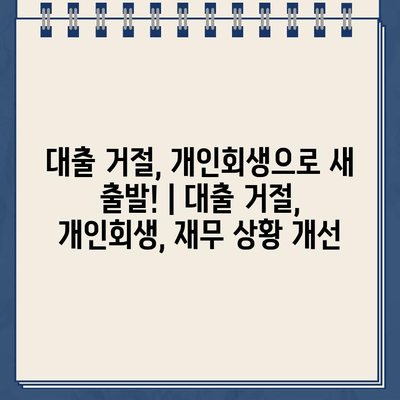 대출 거절, 개인회생으로 새 출발! | 대출 거절, 개인회생, 재무 상황 개선